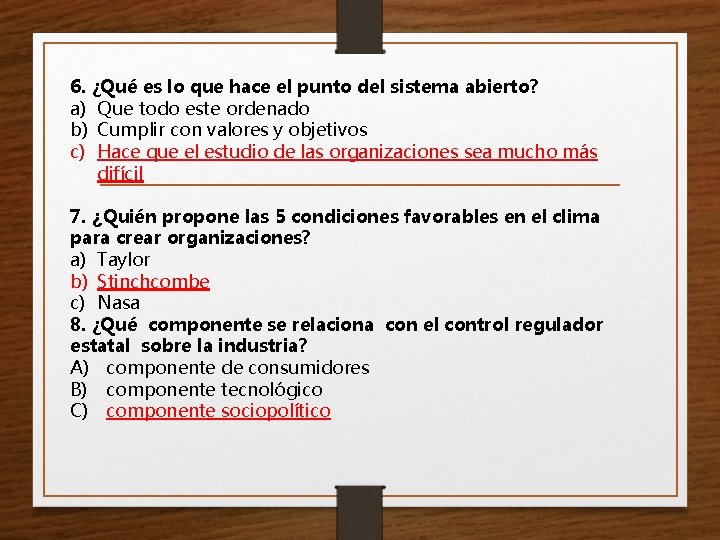 6. ¿Qué es lo que hace el punto del sistema abierto?
a) Que todo este ordenado
b) Cumplir con valores y objetivos
c) Hace que el estudio de las organizaciones sea mucho más difícil

7. ¿Quién propone las 5 condiciones favorables en el clima para crear organizaciones?
a) Taylor
b) Stinchcombe
c) Nasa
8. ¿Qué componente se relaciona con el control regulador estatal sobre la industria?
A) componente de consumidores
B) componente tecnológico
C) componente sociopolítico